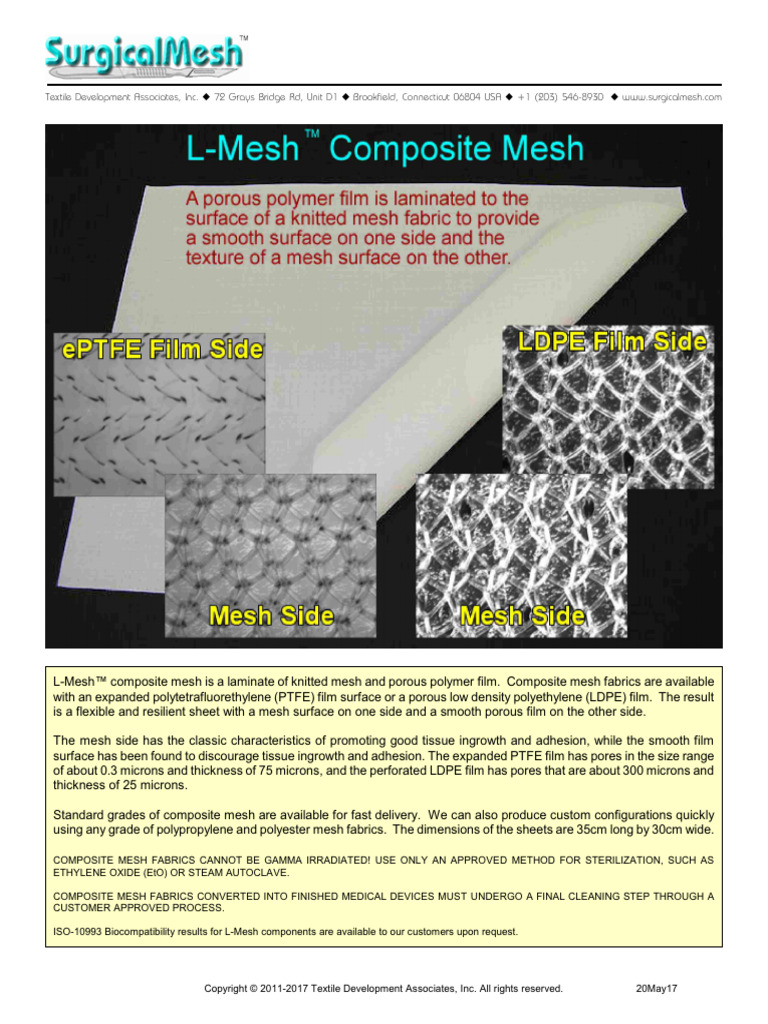 SurgicalMesh™

Textile Development Associates, Inc. ◆ 72 Grays Bridge Rd, Unit D1 ◆ Brookfield, Connecticut 06804 USA ◆ +1 (203) 546-8930 ◆ www.surgicalmesh.com

L-Mesh™ Composite Mesh

A porous polymer film is laminated to the surface of a knitted mesh fabric to provide a smooth surface on one side and the texture of a mesh surface on the other.

ePTFE Film Side

LDPE Film Side

Mesh Side

Mesh Side

L-Mesh™ composite mesh is a laminate of knitted mesh and porous polymer film. Composite mesh fabrics are available with an expanded polytetrafluorethylene (PTFE) film surface or a porous low density polyethylene (LDPE) film. The result is a flexible and resilient sheet with a mesh surface on one side and a smooth porous film on the other side.

The mesh side has the classic characteristics of promoting good tissue ingrowth and adhesion, while the smooth film surface has been found to discourage tissue ingrowth and adhesion. The expanded PTFE film has pores in the size range of about 0.3 microns and thickness of 75 microns, and the perforated LDPE film has pores that are about 300 microns and thickness of 25 microns.

Standard grades of composite mesh are available for fast delivery. We can also produce custom configurations quickly using any grade of polypropylene and polyester mesh fabrics. The dimensions of the sheets are 35cm long by 30cm wide.

COMPOSITE MESH FABRICS CANNOT BE GAMMA IRRADIATED! USE ONLY AN APPROVED METHOD FOR STERILIZATION, SUCH AS ETHYLENE OXIDE (EtO) OR STEAM AUTOCLAVE.

COMPOSITE MESH FABRICS CONVERTED INTO FINISHED MEDICAL DEVICES MUST UNDERGO A FINAL CLEANING STEP THROUGH A CUSTOMER APPROVED PROCESS.

ISO-10993 Biocompatibility results for L-Mesh components are available to our customers upon request.

Copyright © 2011-2017 Textile Development Associates, Inc. All rights reserved. 20May17